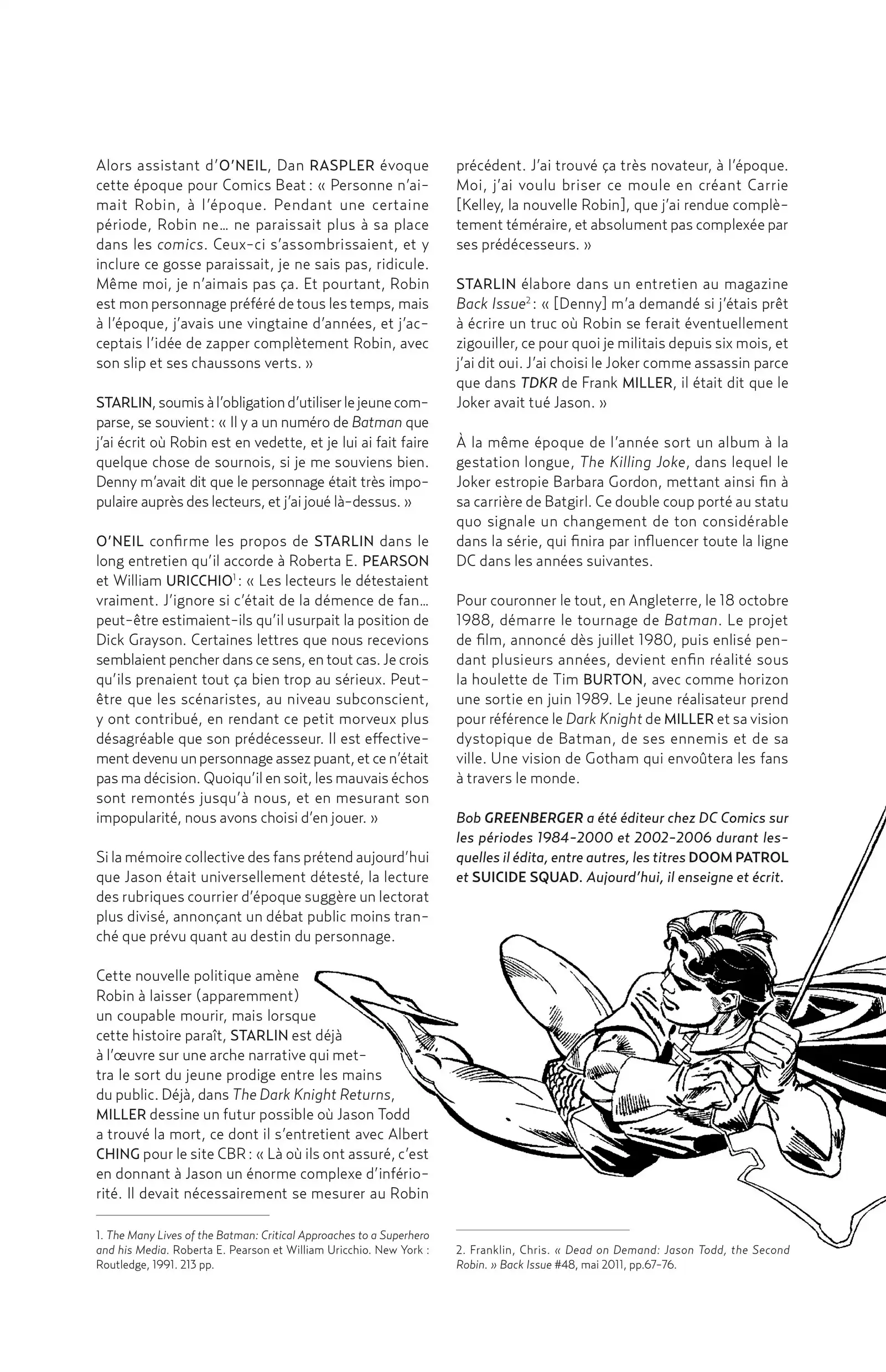 Alors assistant d'O'NEIL, Dan RASPLER évoque cette époque pour Comics Beat : « Personne n'aimait Robin, à l'époque. Pendant une certaine période, Robin ne… ne paraissait plus à sa place dans les comics. Ceux-ci s'assombrissaient, et y inclure ce gosse paraissait, je ne sais pas, ridicule. Même moi, je n'aimais pas ça. Et pourtant, Robin est mon personnage préféré de tous les temps, mais à l'époque, j'avais une vingtaine d'années, et j'acceptais l'idée de zapper complètement Robin, avec son slip et ses chaussons verts. »

STARLIN, soumis à l'obligation d'utiliser le jeune comparse, se souvient : « Il y a un numéro de Batman que j'ai écrit où Robin est en vedette, et je lui ai fait faire quelque chose de sournois, si je me souviens bien. Denny m'avait dit que le personnage était très impopulaire auprès des lecteurs, et j'ai joué là-dessus. »

O'NEIL confirme les propos de STARLIN dans le long entretien qu'il accorde à Roberta E. PEARSON et William URICCHIO$^{1}$ : « Les lecteurs le détestaient vraiment. J'ignore si c'était de la démence de fan… peut-être estimaient-ils qu'il usurpait la position de Dick Grayson. Certaines lettres que nous recevions semblaient pencher dans ce sens, en tout cas. Je crois qu'ils prenaient tout ça bien trop au sérieux. Peut-être que les scénaristes, au niveau subconscient, y ont contribué, en rendant ce petit morveux plus désagréable que son prédécesseur. Il est effectivement devenu un personnage assez puant, et ce n'était pas ma décision. Quoiqu'il en soit, les mauvais échos sont remontés jusqu'à nous, et en mesurant son impopularité, nous avons choisi d'en jouer. »

Si la mémoire collective des fans prétend aujourd'hui que Jason était universellement détesté, la lecture des rubriques courrier d'époque suggère un lectorat plus divisé, annonçant un débat public moins tranché que prévu quant au destin du personnage.

Cette nouvelle politique amène Robin à laisser (apparemment) un coupable mourir, mais lorsque cette histoire paraît, STARLIN est déjà à l'œuvre sur une arche narrative qui mettra le sort du jeune prodige entre les mains du public. Déjà, dans The Dark Knight Returns, MILLER dessine un futur possible où Jason Todd a trouvé la mort, ce dont il s'entretient avec Albert CHING pour le site CBR : « Là où ils ont assuré, c'est en donnant à Jason un énorme complexe d'infériorité. Il devait nécessairement se mesurer au Robin

1. The Many Lives of the Batman: Critical Approaches to a Superhero and his Media. Roberta E. Pearson et William Uricchio. New York : Routledge, 1991. 213 pp.

précédent. J'ai trouvé ça très novateur, à l'époque. Moi, j'ai voulu briser ce moule en créant Carrie [Kelley, la nouvelle Robin], que j'ai rendue complètement téméraire, et absolument pas complexée par ses prédécesseurs. »

STARLIN élabore dans un entretien au magazine Back Issue$^{2}$ : « [Denny] m'a demandé si j'étais prêt à écrire un truc où Robin se ferait éventuellement zigouiller, ce pour quoi je militais depuis six mois, et j'ai dit oui. J'ai choisi le Joker comme assassin parce que dans TDKR de Frank MILLER, il était dit que le Joker avait tué Jason. »

À la même époque de l'année sort un album à la gestation longue, The Killing Joke, dans lequel le Joker estropie Barbara Gordon, mettant ainsi fin à sa carrière de Batgirl. Ce double coup porté au statu quo signale un changement de ton considérable dans la série, qui finira par influencer toute la ligne DC dans les années suivantes.

Pour couronner le tout, en Angleterre, le 18 octobre 1988, démarre le tournage de Batman. Le projet de film, annoncé dès juillet 1980, puis enlisé pendant plusieurs années, devient enfin réalité sous la houlette de Tim BURTON, avec comme horizon une sortie en juin 1989. Le jeune réalisateur prend pour référence le Dark Knight de MILLER et sa vision dystopique de Batman, de ses ennemis et de sa ville. Une vision de Gotham qui envoûtera les fans à travers le monde.

Bob GREENBERGER a été éditeur chez DC Comics sur les périodes 1984-2000 et 2002-2006 durant lesquelles il édita, entre autres, les titres DOOM PATROL et SUICIDE SQUAD. Aujourd'hui, il enseigne et écrit.

2. Franklin, Chris. « Dead on Demand: Jason Todd, the Second Robin. » Back Issue #48, mai 2011, pp.67-76.